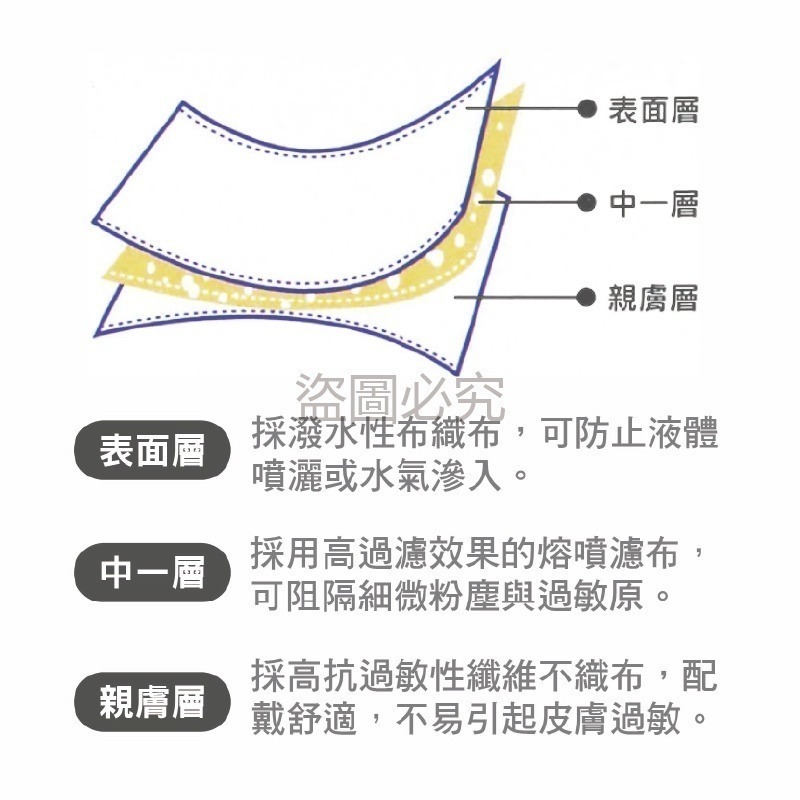 表面層

中一層

親膚層

盜圖必究

表面層

採潑水性布織布，可防止液體噴灑或水氣滲入。

中一層

採用高過濾效果的熔噴濾布，可阻隔細微粉塵與過敏原。

親膚層

採高抗過敏性纖維不織布，配戴舒適，不易引起皮膚過敏。